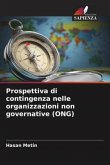 SAPIENZA

Prospettiva di contingenza nelle organizzazioni non governative (ONG)

Hasan Metin